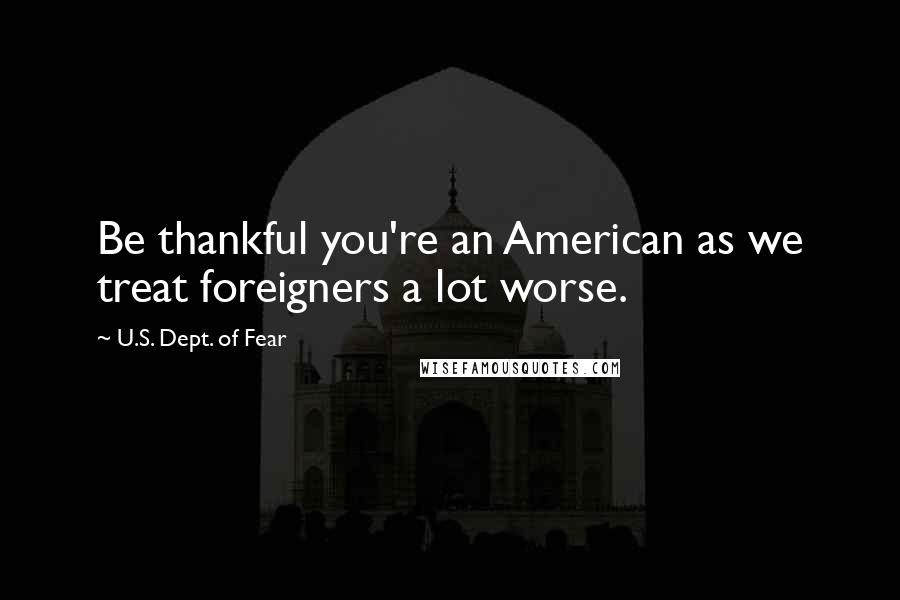 Be thankful you're an American as we treat foreigners a lot worse.

~ U.S. Dept. of Fear

WISEFAMOUSQUOTES.COM